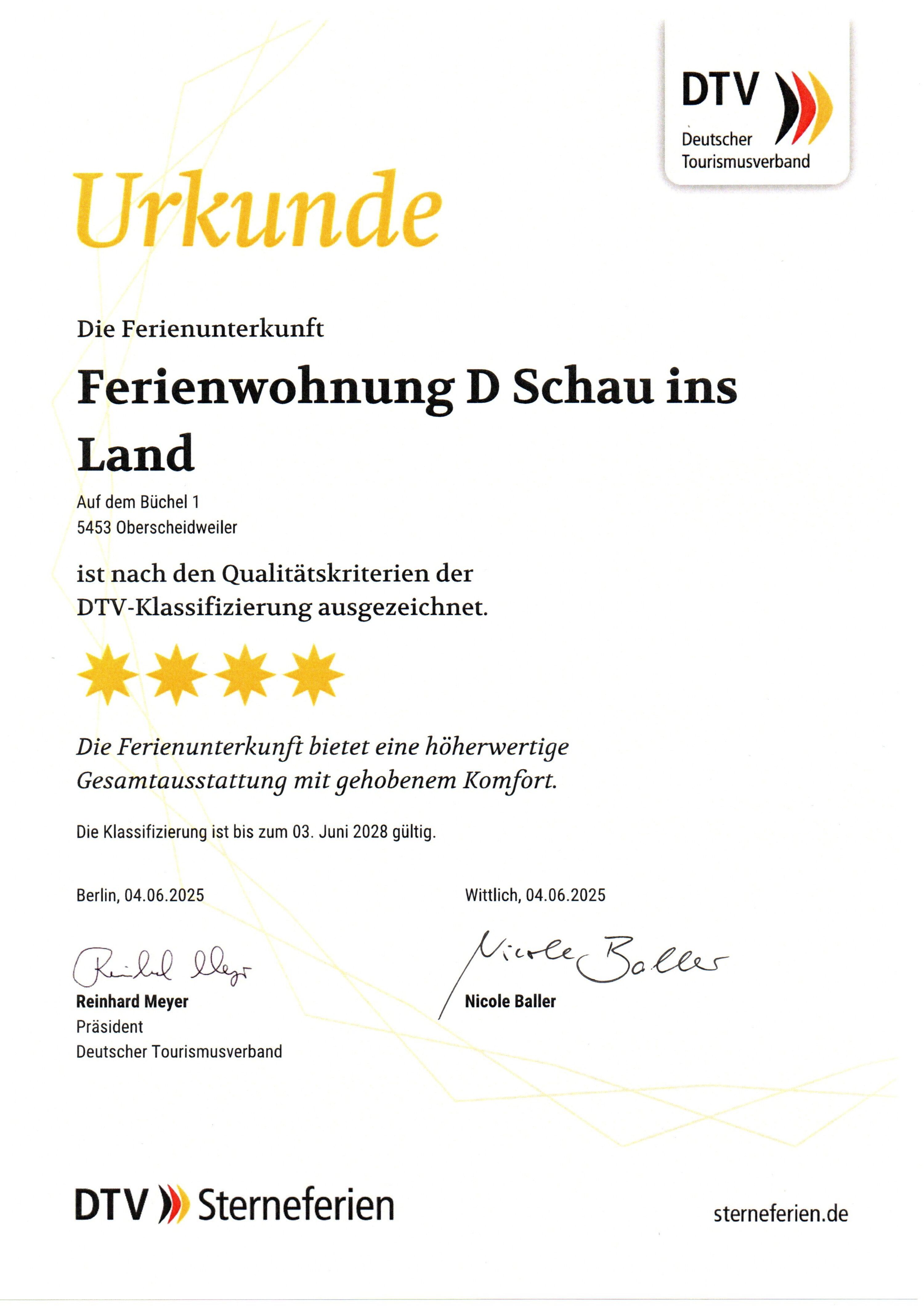 DTV
Deutscher Tourismusverband

Urkunde

Die Ferienunterkunft

Ferienwohnung D Schau ins Land

Auf dem Büchel 1
5453 Oberscheidweiler

ist nach den Qualitätskriterien der DTV-Klassifizierung ausgezeichnet.

Die Ferienunterkunft bietet eine höherwertige Gesamtausstattung mit gehobenem Komfort.

Die Klassifizierung ist bis zum 03. Juni 2028 gültig.

Berlin, 04.06.2025

Reinhard Meyer
Reinhard Meyer
Präsident
Deutscher Tourismusverband

Wittlich, 04.06.2025

Nicole Baller
Nicole Baller

DTV Sterneferien

sterneferien.de